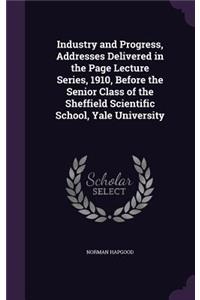 Industry and Progress, Addresses Delivered in the Page Lecture Series, 1910, Before the Senior Class of the Sheffield Scientific School, Yale University

Scholar
SELECT

NORMAN HAPGOOD